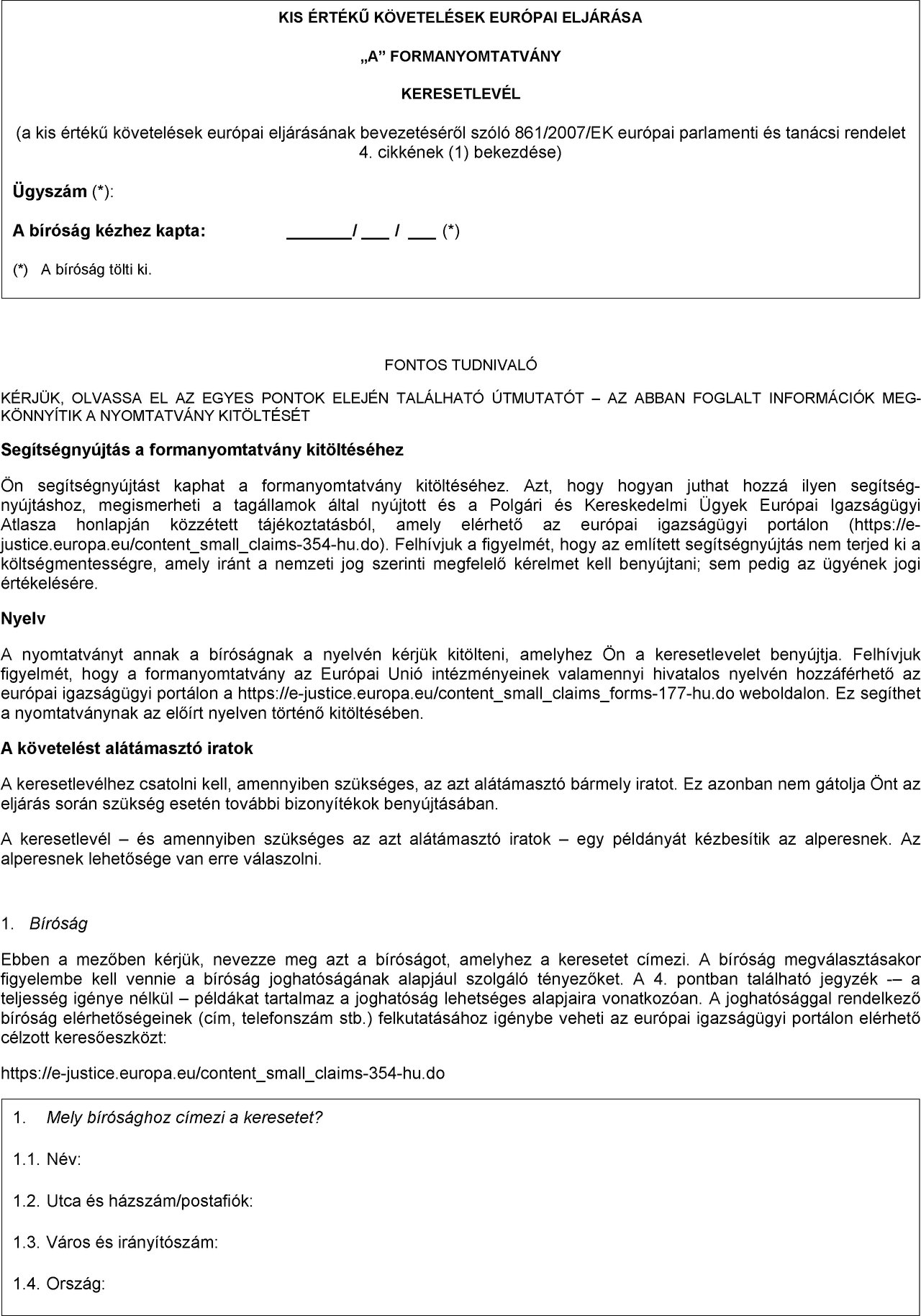 KIS ÉRTÉKŰ KÖVETELÉSEK EURÓPAI ELJÁRÁSA

„A” FORMANYOMTATVÁNY

KERESETLEVÉL

(a kis értékű követelések európai eljárásának bevezetéséről szóló 861/2007/EK európai parlamenti és tanácsi rendelet 4. cikkének (1) bekezdése)

Ügyszám (*):

A bíróság kézhez kapta: _______/ ___ / ___ (*)

(*) A bíróság tölti ki.

FONTOS TUDNIVALÓ

KÉRJÜK, OLVASSA EL AZ EGYES PONTOK ELEJÉN TALÁLHATÓ ÚTMUTATÓT – AZ ABBAN FOGLALT INFORMÁCIÓK MEGKÖNNYÍTIK A NYOMTATVÁNY KITÖLTÉSÉT

Segítségnyújtás a formanyomtatvány kitöltéséhez

Ön segítségnyújtást kaphat a formanyomtatvány kitöltéséhez. Azt, hogy hogyan juthat hozzá ilyen segítségnyújtáshoz, megismerheti a tagállamok által nyújtott és a Polgári és Kereskedelmi Ügyek Európai Igazságügyi Atlasza honlapján közzétett tájékoztatásból, amely elérhető az európai igazságügyi portálon (https://e-justice.europa.eu/content_small_claims-354-hu.do). Felhívjuk a figyelmét, hogy az említett segítségnyújtás nem terjed ki a költségmentességre, amely iránt a nemzeti jog szerinti megfelelő kérelmet kell benyújtani; sem pedig az ügyének jogi értékelésére.

Nyelv

A nyomtatványt annak a bíróságnak a nyelvén kérjük kitölteni, amelyhez Ön a keresetlevelet benyújtja. Felhívjuk figyelmét, hogy a formanyomtatvány az Európai Unió intézményeinek valamennyi hivatalos nyelvén hozzáférhető az európai igazságügyi portálon a https://e-justice.europa.eu/content_small_claims_forms-177-hu.do weboldalon. Ez segíthet a nyomtatványnak az előírt nyelven történő kitöltésében.

A követelést alátámasztó iratok

A keresetlevélhez csatolni kell, amennyiben szükséges, az azt alátámasztó bármely iratot. Ez azonban nem gátolja Önt az eljárás során szükség esetén további bizonyítékok benyújtásában.

A keresetlevél – és amennyiben szükséges az azt alátámasztó iratok – egy példányát kézbesítik az alperesnek. Az alperesnek lehetősége van erre válaszolni.

1. Bíróság

Ebben a mezőben kérjük, nevezze meg azt a bíróságot, amelyhez a keresetet címezi. A bíróság megválasztásakor figyelembe kell vennie a bíróság joghatóságának alapjául szolgáló tényezőket. A 4. pontban található jegyzék -– a teljesség igénye nélkül – példákat tartalmaz a joghatóság lehetséges alapjaira vonatkozóan. A joghatósággal rendelkező bíróság elérhetőségeinek (cím, telefonszám stb.) felkutatásához igénybe veheti az európai igazságügyi portálon elérhető célzott keresőeszközt:

https://e-justice.europa.eu/content_small_claims-354-hu.do

1. Mely bírósághoz címezi a keresetet?

1.1. Név:

1.2. Utca és házszám/postafiók:

1.3. Város és irányítószám:

1.4. Ország: